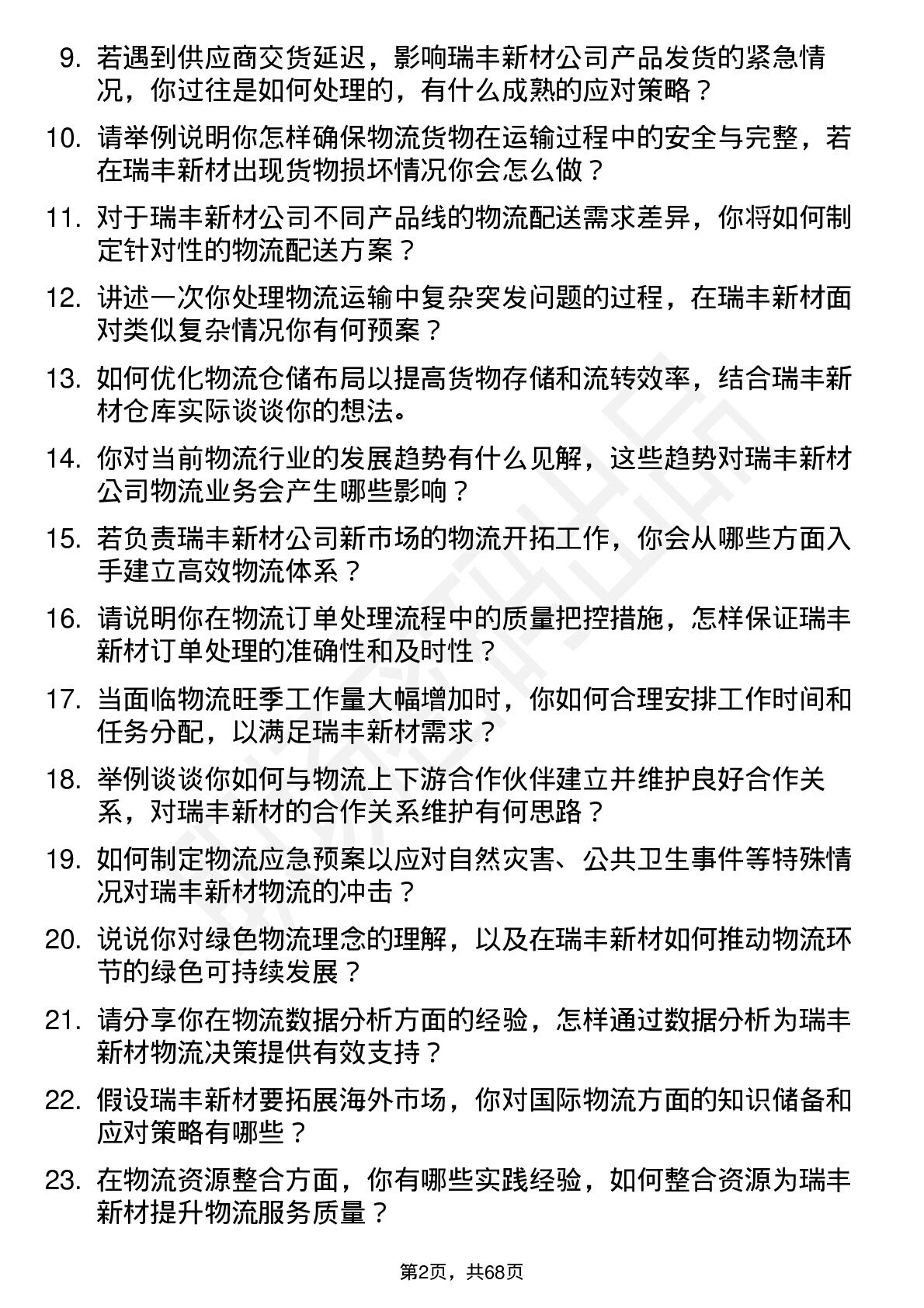 9. 若遇到供应商交货延迟，影响瑞丰新材公司产品发货的紧急情况，你过往是如何处理的，有什么成熟的应对策略？

10. 请举例说明你怎样确保物流货物在运输过程中的安全与完整，若在瑞丰新材出现货物损坏情况你会怎么做？

11. 对于瑞丰新材公司不同产品线的物流配送需求差异，你将如何制定针对性的物流配送方案？

12. 讲述一次你处理物流运输中复杂突发问题的过程，在瑞丰新材面对类似复杂情况你有何预案？

13. 如何优化物流仓储布局以提高货物存储和流转效率，结合瑞丰新材仓库实际谈谈你的想法。

14. 你对当前物流行业的发展趋势有什么见解，这些趋势对瑞丰新材公司物流业务会产生哪些影响？

15. 若负责瑞丰新材公司新市场的物流开拓工作，你会从哪些方面入手建立高效物流体系？

16. 请说明你在物流订单处理流程中的质量把控措施，怎样保证瑞丰新材订单处理的准确性和及时性？

17. 当面临物流旺季工作量大幅增加时，你如何合理安排工作时间和任务分配，以满足瑞丰新材需求？

18. 举例谈谈你如何与物流上下游合作伙伴建立并维护良好合作关系，对瑞丰新材的合作关系维护有何思路？

19. 如何制定物流应急预案以应对自然灾害、公共卫生事件等特殊情况对瑞丰新材物流的冲击？

20. 说说你对绿色物流理念的理解，以及在瑞丰新材如何推动物流环节的绿色可持续发展？

21. 请分享你在物流数据分析方面的经验，怎样通过数据分析为瑞丰新材物流决策提供有效支持？

22. 假设瑞丰新材要拓展海外市场，你对国际物流方面的知识储备和应对策略有哪些？

23. 在物流资源整合方面，你有哪些实践经验，如何整合资源为瑞丰新材提升物流服务质量？

第2页，共68页